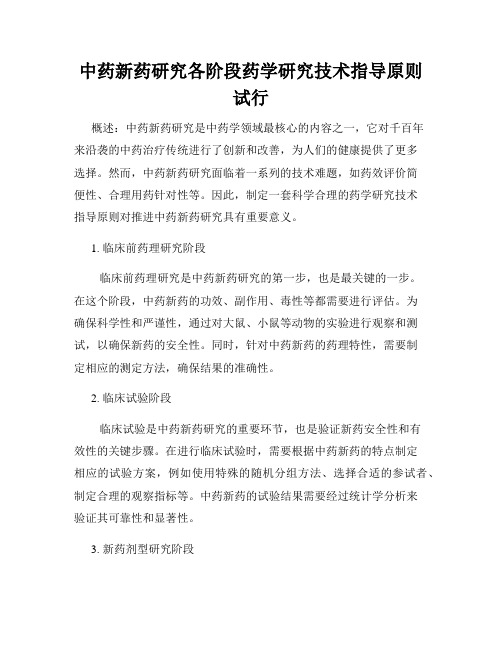 中药新药研究各阶段药学研究技术指导原则试行

概述：中药新药研究是中药学领域最核心的内容之一，它对千百年来沿袭的中药治疗传统进行了创新和改善，为人们的健康提供了更多选择。然而，中药新药研究面临着一系列的技术难题，如药效评价简便性、合理用药针对性等。因此，制定一套科学合理的药学研究技术指导原则对推进中药新药研究具有重要意义。

1. 临床前药理研究阶段

临床前药理研究是中药新药研究的第一步，也是最关键的一步。在这个阶段，中药新药的功效、副作用、毒性等都需要进行评估。为确保科学性和严谨性，通过对大鼠、小鼠等动物的实验进行观察和测试，以确保新药的安全性。同时，针对中药新药的药理特性，需要制定相应的测定方法，确保结果的准确性。

2. 临床试验阶段

临床试验是中药新药研究的重要环节，也是验证新药安全性和有效性的关键步骤。在进行临床试验时，需要根据中药新药的特点制定相应的试验方案，例如使用特殊的随机分组方法、选择合适的参试者、制定合理的观察指标等。中药新药的试验结果需要经过统计学分析来验证其可靠性和显著性。

3. 新药剂型研究阶段